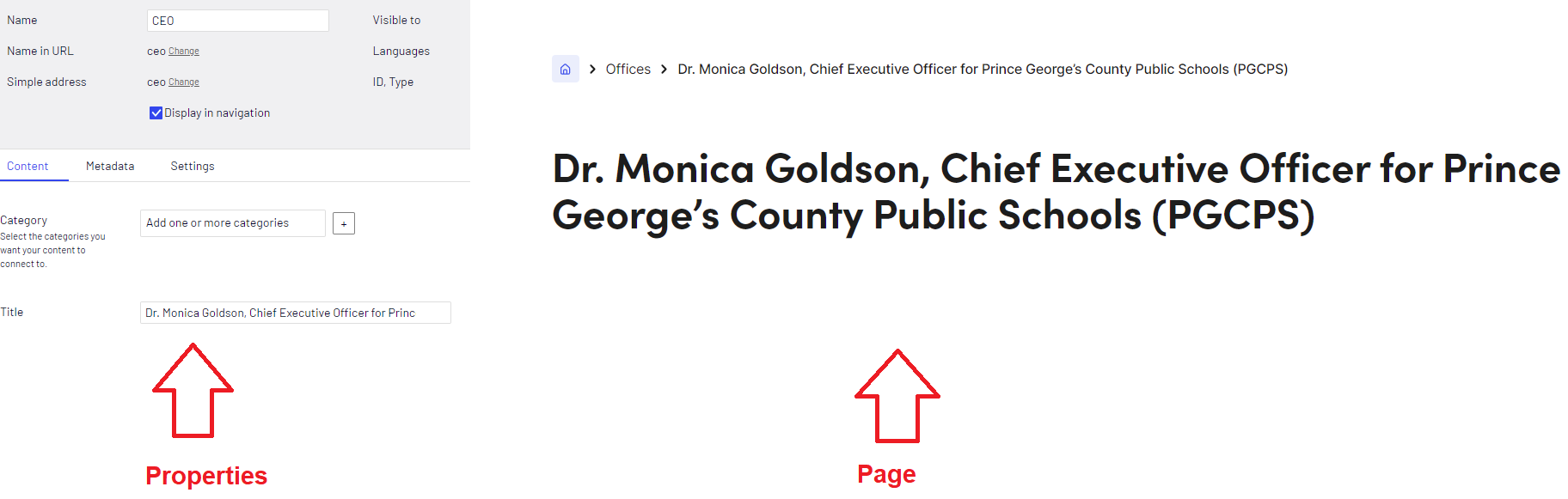 Name
CEO
Visible to
Name in URL
ceo Change
Languages
Simple address
ceo Change
ID, Type
Display in navigation

Content
Metadata
Settings

Category
Select the categories you want your content to connect to.
Add one or more categories
+

Title
Dr. Monica Goldson, Chief Executive Officer for Princ

Properties

Offices > Dr. Monica Goldson, Chief Executive Officer for Prince George's County Public Schools (PGCPS)

Dr. Monica Goldson, Chief Executive Officer for Prince George's County Public Schools (PGCPS)

Page